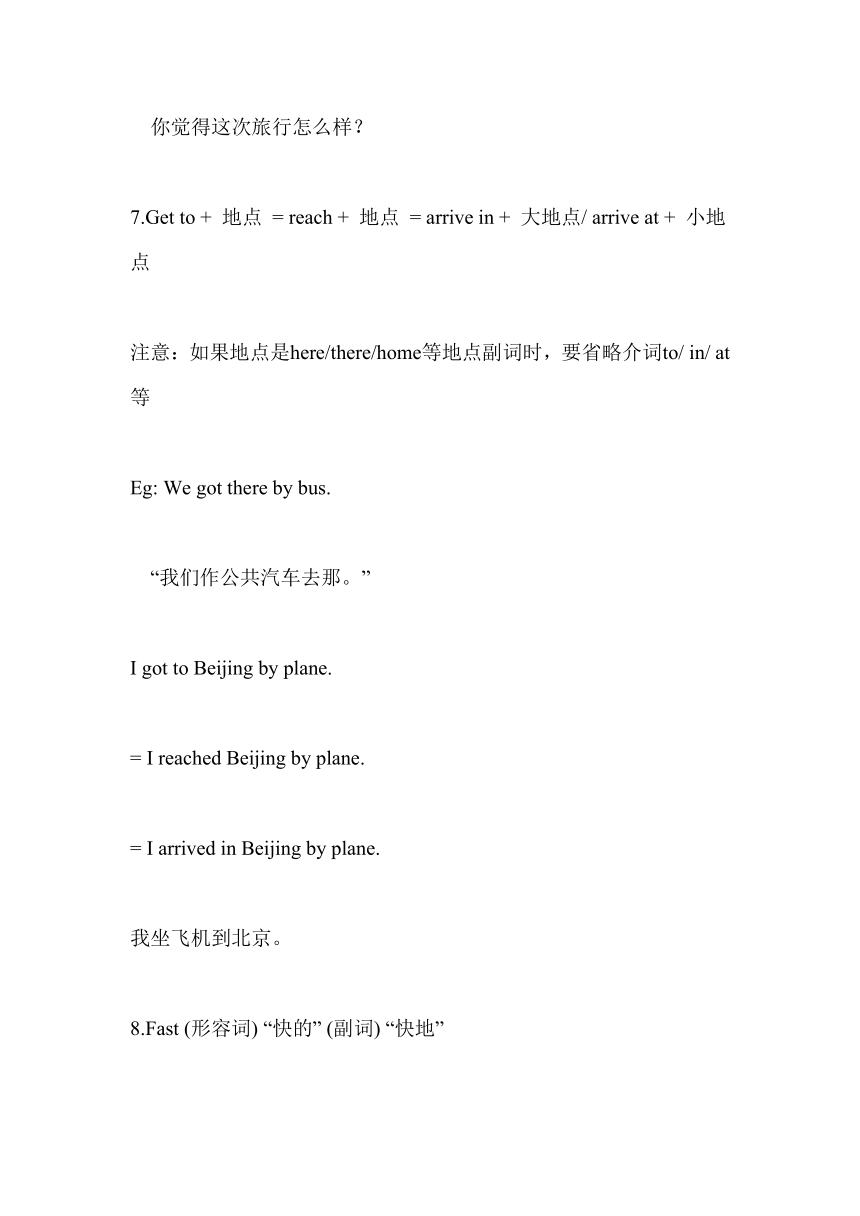 你觉得这次旅行怎么样？

7.Get to + 地点 = reach + 地点 = arrive in + 大地点/ arrive at + 小地点

注意：如果地点是here/there/home等地点副词时，要省略介词to/ in/ at等

Eg: We got there by bus.

“我们作公共汽车去那。”

I got to Beijing by plane.

= I reached Beijing by plane.

= I arrived in Beijing by plane.

我坐飞机到北京。

8.Fast (形容词) “快的” (副词) “快地”